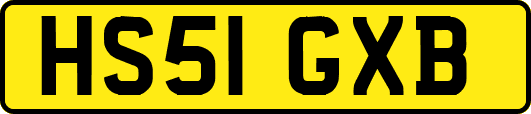 HS51 GXB